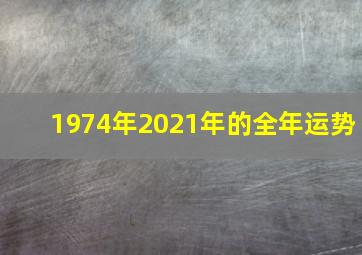 1974年2021年的全年运势